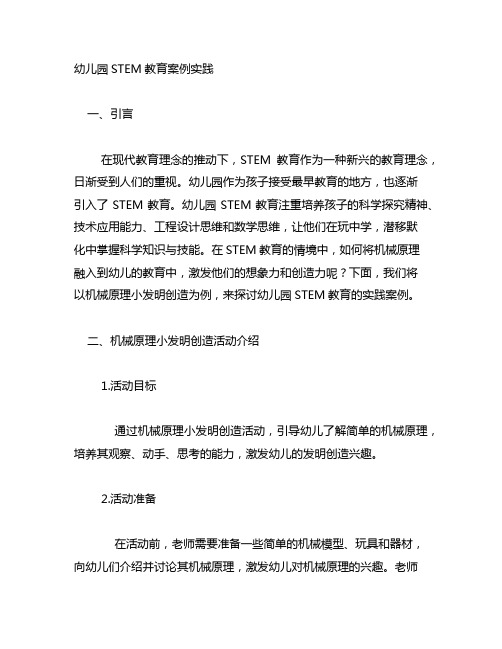 幼儿园 STEM 教育案例实践

一、引言

在现代教育理念的推动下，STEM 教育作为一种新兴的教育理念，日渐受到人们的重视。幼儿园作为孩子接受最早教育的地方，也逐渐引入了 STEM 教育。幼儿园 STEM 教育注重培养孩子的科学探究精神、技术应用能力、工程设计思维和数学思维，让他们在玩中学，潜移默化中掌握科学知识与技能。在 STEM 教育的情境中，如何将机械原理融入到幼儿的教育中，激发他们的想象力和创造力呢？下面，我们将以机械原理小发明创造为例，来探讨幼儿园 STEM 教育的实践案例。

二、机械原理小发明创造活动介绍

1.活动目标

通过机械原理小发明创造活动，引导幼儿了解简单的机械原理，培养其观察、动手、思考的能力，激发幼儿的发明创造兴趣。

2.活动准备

在活动前，老师需要准备一些简单的机械模型、玩具和器材，向幼儿们介绍并讨论其机械原理，激发幼儿对机械原理的兴趣。老师